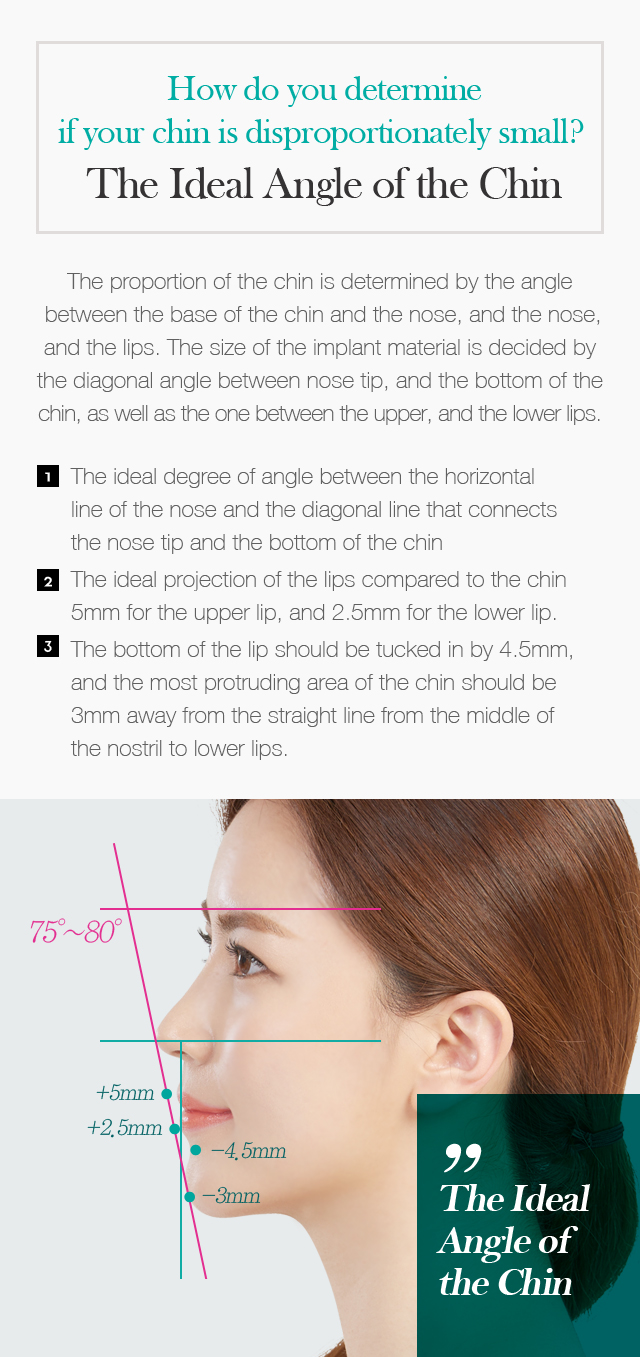 How do you determine if your chin is disproportionately small?

The Ideal Angle of the Chin

The proportion of the chin is determined by the angle between the base of the chin and the nose, and the nose, and the lips. The size of the implant material is decided by the diagonal angle between nose tip, and the bottom of the chin, as well as the one between the upper, and the lower lips.

1 The ideal degree of angle between the horizontal line of the nose and the diagonal line that connects the nose tip and the bottom of the chin

2 The ideal projection of the lips compared to the chin 5mm for the upper lip, and 2.5mm for the lower lip.

3 The bottom of the lip should be tucked in by 4.5mm, and the most protruding area of the chin should be 3mm away from the straight line from the middle of the nostril to lower lips.

75°~80°

+5mm

+2.5mm

−4.5mm

−3mm

"

The Ideal Angle of the Chin